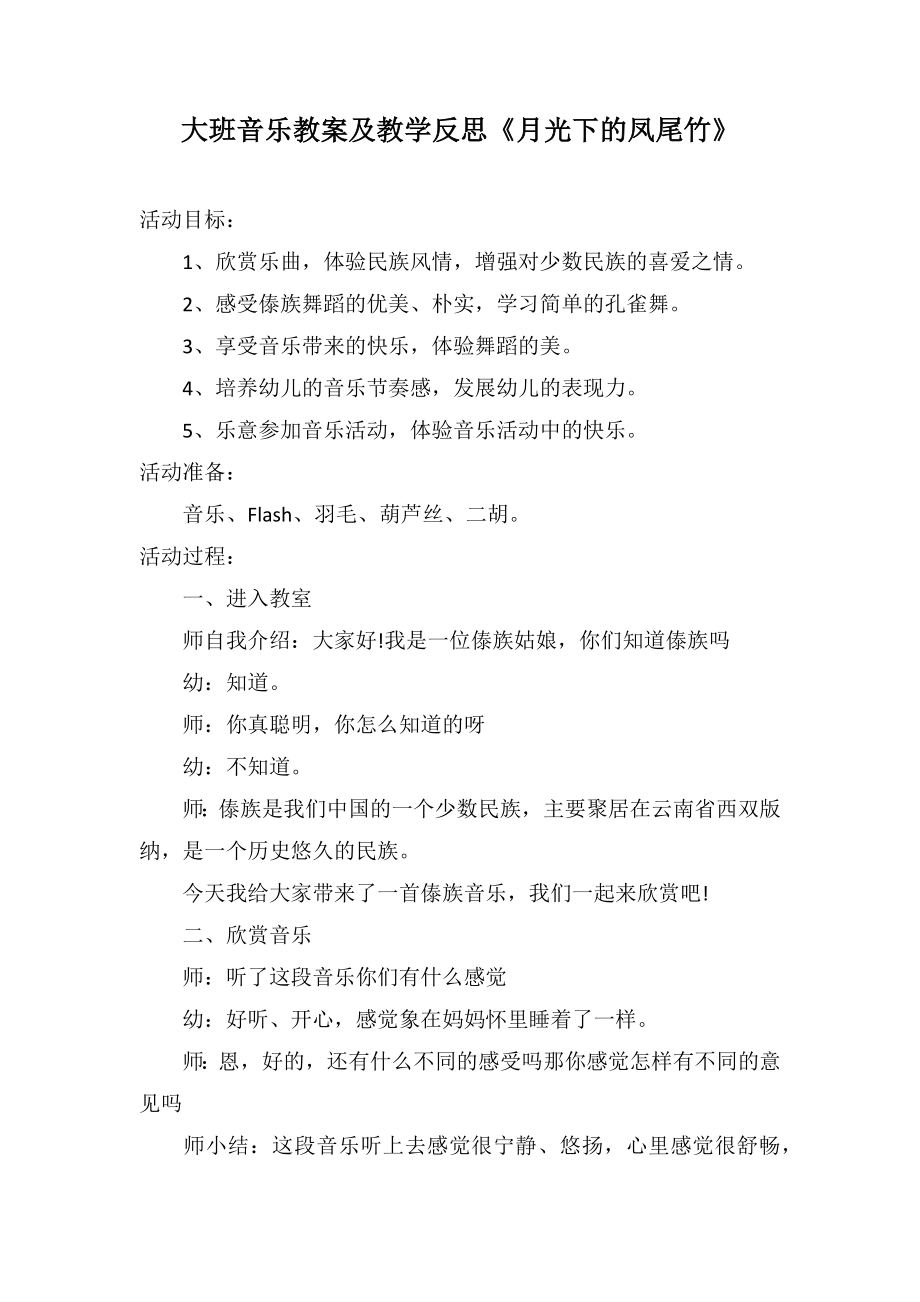 大班音乐教案及教学反思《月光下的凤尾竹》

活动目标：

1、欣赏乐曲，体验民族风情，增强对少数民族的喜爱之情。

2、感受傣族舞蹈的优美、朴实，学习简单的孔雀舞。

3、享受音乐带来的快乐，体验舞蹈的美。

4、培养幼儿的音乐节奏感，发展幼儿的表现力。

5、乐意参加音乐活动，体验音乐活动中的快乐。

活动准备：

音乐、Flash、羽毛、葫芦丝、二胡。

活动过程：

一、进入教室

师自我介绍：大家好!我是一位傣族姑娘，你们知道傣族吗

幼：知道。

师：你真聪明，你怎么知道的呀

幼：不知道。

师：傣族是我们中国的一个少数民族，主要聚居在云南省西双版纳，是一个历史悠久的民族。

今天我给大家带来了一首傣族音乐，我们一起来欣赏吧!

二、欣赏音乐

师：听了这段音乐你们有什么感觉

幼：好听、开心，感觉象在妈妈怀里睡着了一样。

师：恩，好的，还有什么不同的感受吗那你感觉怎样有不同的意见吗

师小结：这段音乐听上去感觉很宁静、悠扬，心里感觉很舒畅，